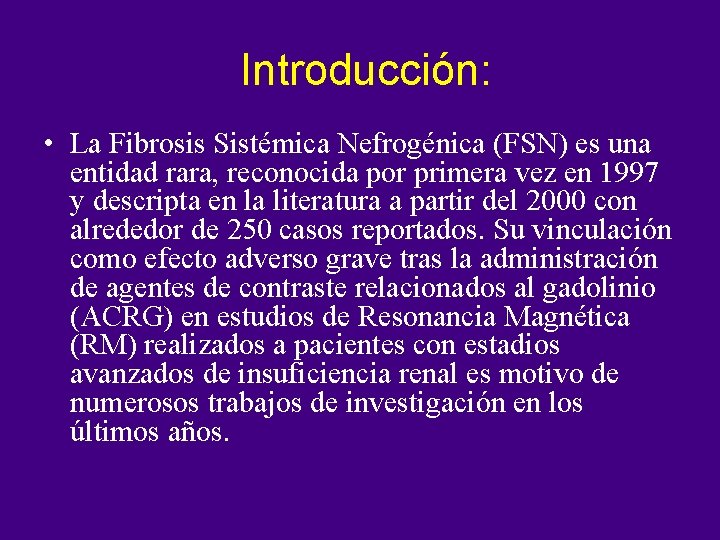 Introducción:

• La Fibrosis Sistémica Nefrogénica (FSN) es una entidad rara, reconocida por primera vez en 1997 y descripta en la literatura a partir del 2000 con alrededor de 250 casos reportados. Su vinculación como efecto adverso grave tras la administración de agentes de contraste relacionados al gadolinio (ACRG) en estudios de Resonancia Magnética (RM) realizados a pacientes con estadios avanzados de insuficiencia renal es motivo de numerosos trabajos de investigación en los últimos años.